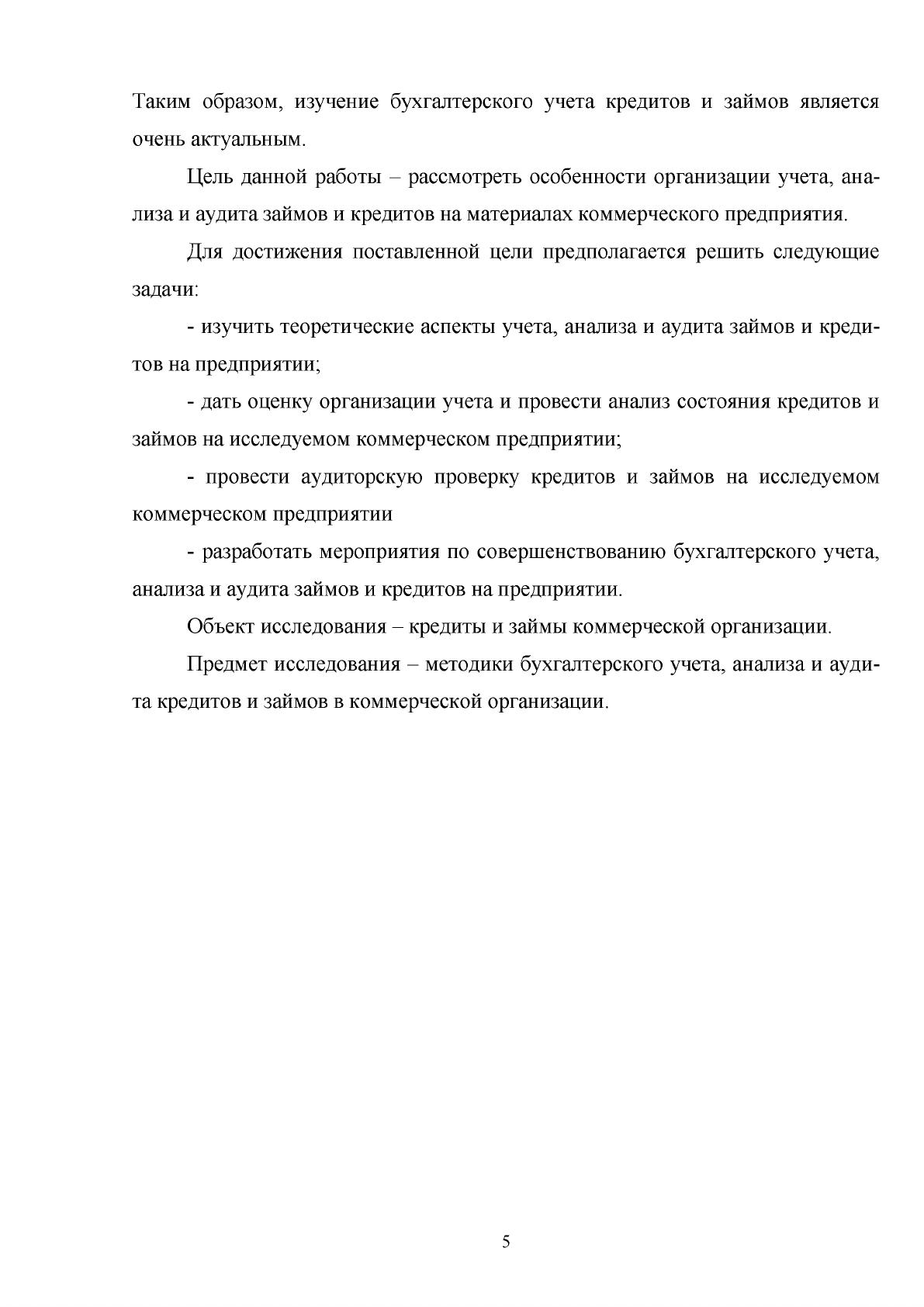 Таким образом, изучение бухгалтерского учета кредитов и займов является очень актуальным.

Цель данной работы – рассмотреть особенности организации учета, анализа и аудита займов и кредитов на материалах коммерческого предприятия.

Для достижения поставленной цели предполагается решить следующие задачи:

- изучить теоретические аспекты учета, анализа и аудита займов и кредитов на предприятии;

- дать оценку организации учета и провести анализ состояния кредитов и займов на исследуемом коммерческом предприятии;

- провести аудиторскую проверку кредитов и займов на исследуемом коммерческом предприятии

- разработать мероприятия по совершенствованию бухгалтерского учета, анализа и аудита займов и кредитов на предприятии.

Объект исследования – кредиты и займы коммерческой организации.

Предмет исследования – методики бухгалтерского учета, анализа и аудита кредитов и займов в коммерческой организации.

5